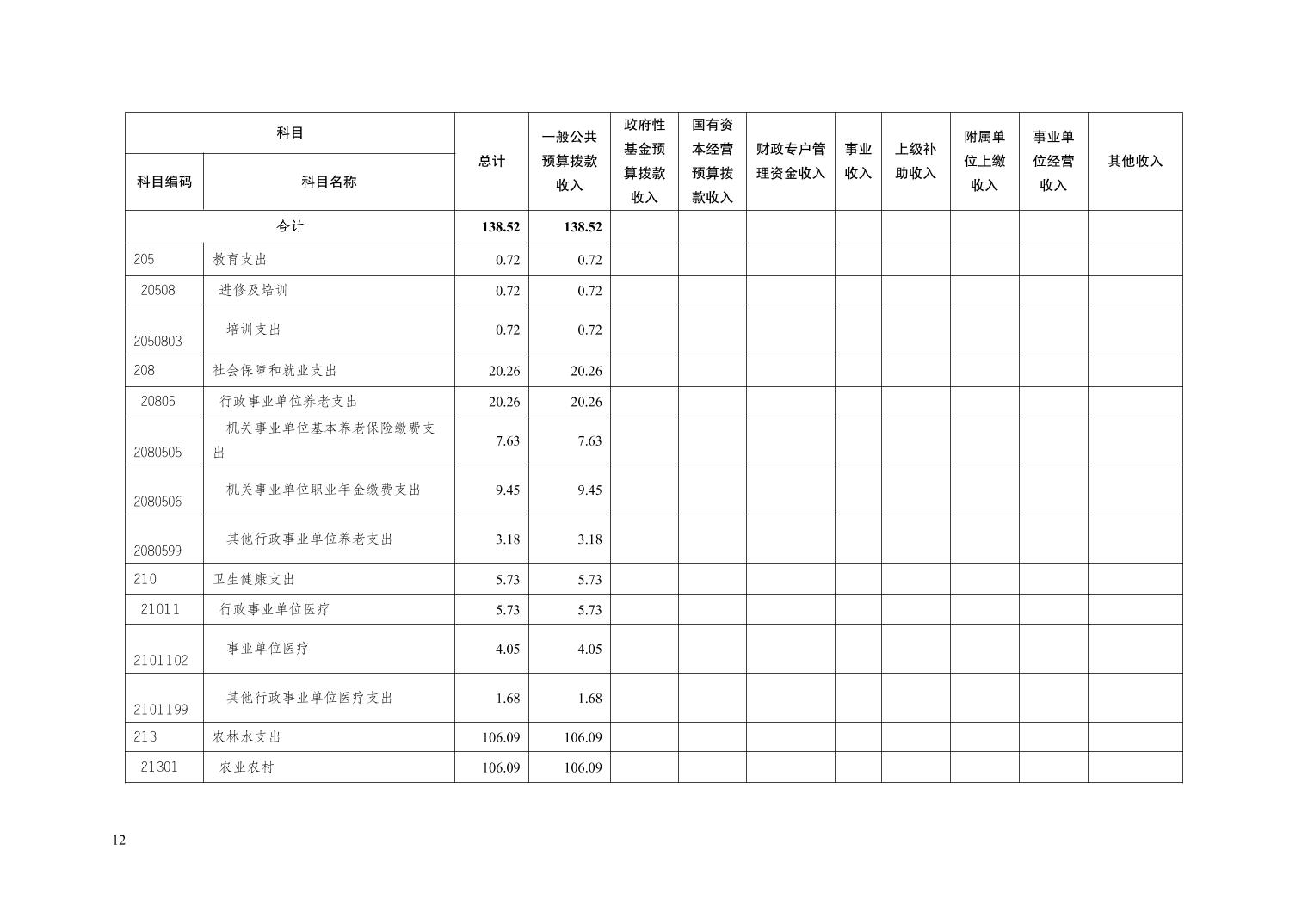 | 科目 | | 总计 | 一般公共预算拨款收入 | 政府性基金预算拨款收入 | 国有资本经营预算拨款收入 | 财政专户管理资金收入 | 事业收入 | 上级补助收入 | 附属单位上缴收入 | 事业单位经营收入 | 其他收入 |
|---|---|---|---|---|---|---|---|---|---|---|---|
| 科目编码 | 科目名称 | | | | | | | | | | |
| 合计 | | 138.52 | 138.52 | | | | | | | | |
| 205 | 教育支出 | 0.72 | 0.72 | | | | | | | | |
| 20508 | 进修及培训 | 0.72 | 0.72 | | | | | | | | |
| 2050803 | 培训支出 | 0.72 | 0.72 | | | | | | | | |
| 208 | 社会保障和就业支出 | 20.26 | 20.26 | | | | | | | | |
| 20805 | 行政事业单位养老支出 | 20.26 | 20.26 | | | | | | | | |
| 2080505 | 机关事业单位基本养老保险缴费支出 | 7.63 | 7.63 | | | | | | | | |
| 2080506 | 机关事业单位职业年金缴费支出 | 9.45 | 9.45 | | | | | | | | |
| 2080599 | 其他行政事业单位养老支出 | 3.18 | 3.18 | | | | | | | | |
| 210 | 卫生健康支出 | 5.73 | 5.73 | | | | | | | | |
| 21011 | 行政事业单位医疗 | 5.73 | 5.73 | | | | | | | | |
| 2101102 | 事业单位医疗 | 4.05 | 4.05 | | | | | | | | |
| 2101199 | 其他行政事业单位医疗支出 | 1.68 | 1.68 | | | | | | | | |
| 213 | 农林水支出 | 106.09 | 106.09 | | | | | | | | |
| 21301 | 农业农村 | 106.09 | 106.09 | | | | | | | | |

12